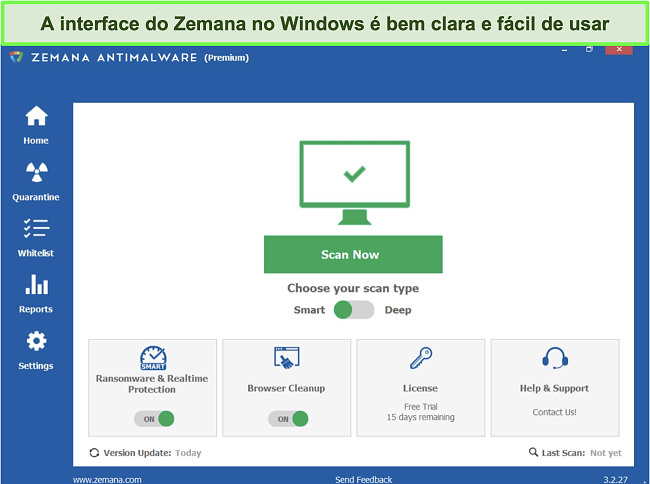 A interface do Zemana no Windows é bem clara e fácil de usar

ZEMANA ANTIMALWARE (Premium)

Home

Quarantine

Whitelist

Reports

Settings

Scan Now

Choose your scan type

Smart Deep

SMART

Ransomware & Realtime Protection

ON

Browser Cleanup

ON

License

Free Trial
15 days remaining

Help & Support

Contact Us!

Version Update: Today

Last Scan: Not yet

www.zemana.com

Send Feedback

3.2.27